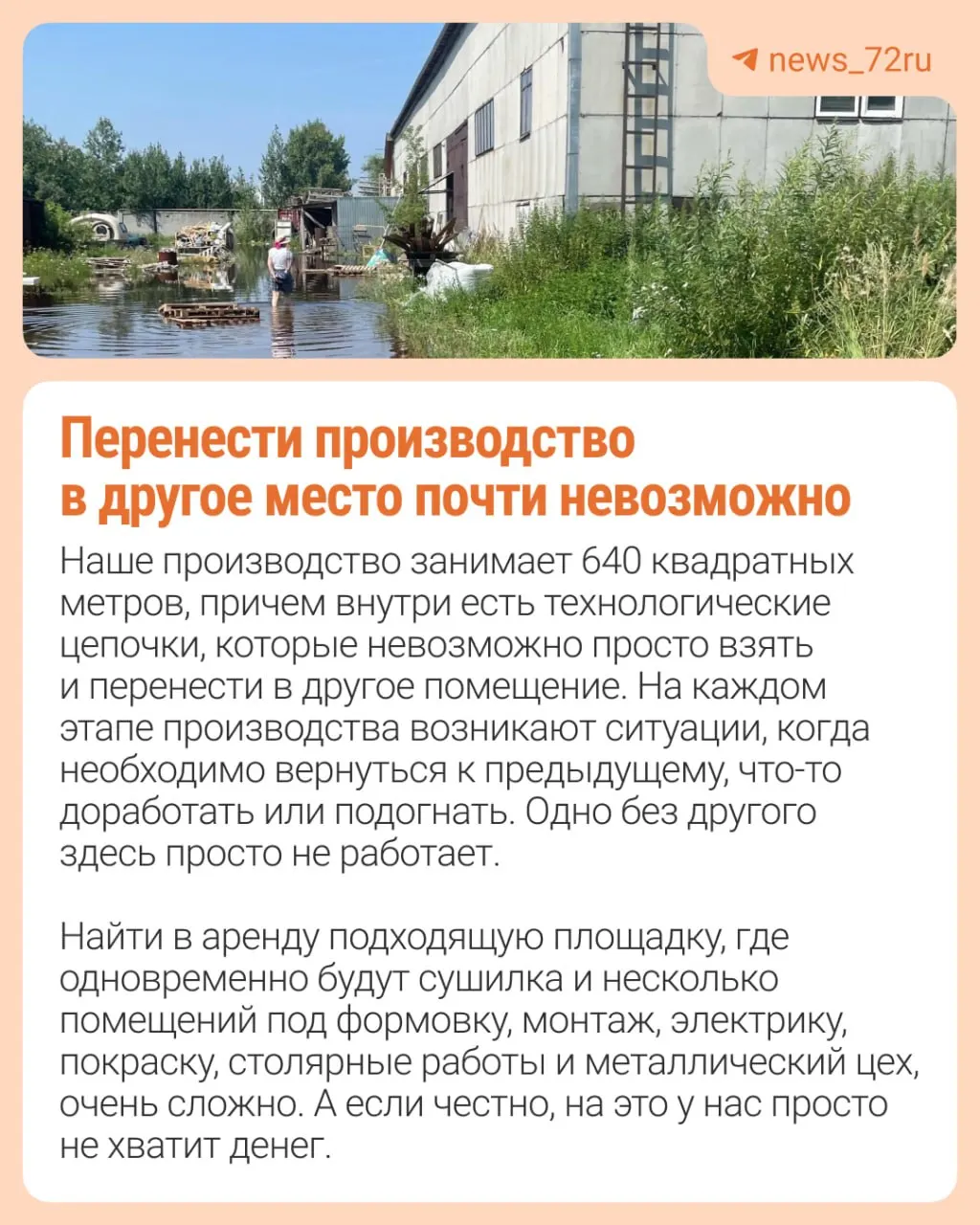 news_72ru

Перенести производство в другое место почти невозможно

Наше производство занимает 640 квадратных метров, причем внутри есть технологические цепочки, которые невозможно просто взять и перенести в другое помещение. На каждом этапе производства возникают ситуации, когда необходимо вернуться к предыдущему, что-то доработать или подогнать. Одно без другого здесь просто не работает.

Найти в аренду подходящую площадку, где одновременно будут сушилка и несколько помещений под формовку, монтаж, электрику, покраску, столярные работы и металлический цех, очень сложно. А если честно, на это у нас просто не хватит денег.